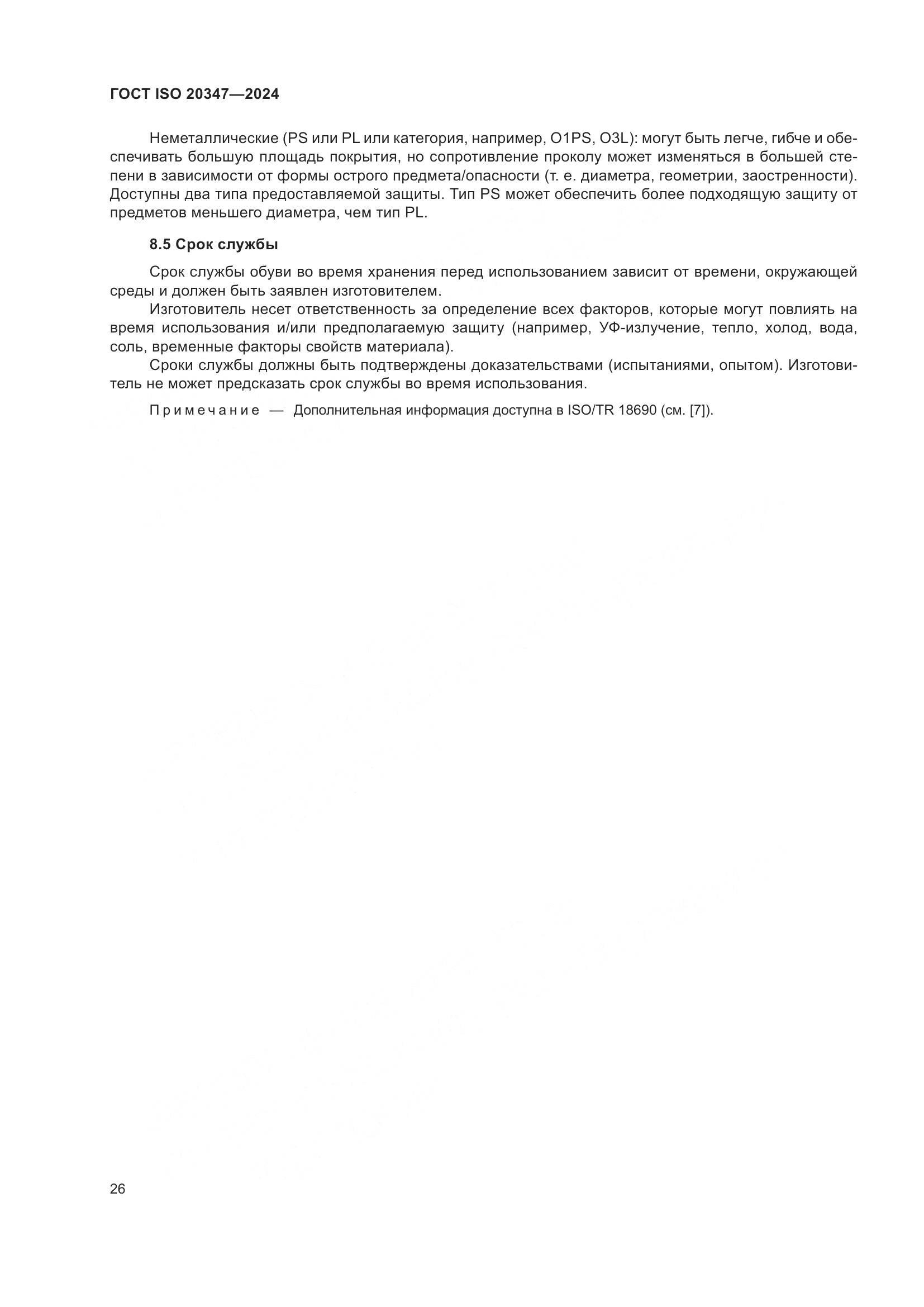 ГОСТ ISO 20347—2024

Неметаллические (PS или PL или категория, например, O1PS, O3L): могут быть легче, гибче и обеспечивать большую площадь покрытия, но сопротивление проколу может изменяться в большей степени в зависимости от формы острого предмета/опасности (т. е. диаметра, геометрии, заостренности). Доступны два типа предоставляемой защиты. Тип PS может обеспечить более подходящую защиту от предметов меньшего диаметра, чем тип PL.

8.5 Срок службы

Срок службы обуви во время хранения перед использованием зависит от времени, окружающей среды и должен быть заявлен изготовителем.

Изготовитель несет ответственность за определение всех факторов, которые могут повлиять на время использования и/или предполагаемую защиту (например, УФ-излучение, тепло, холод, вода, соль, временные факторы свойств материала).

Сроки службы должны быть подтверждены доказательствами (испытаниями, опытом). Изготовитель не может предсказать срок службы во время использования.

Примечание — Дополнительная информация доступна в ISO/TR 18690 (см. [7]).

26